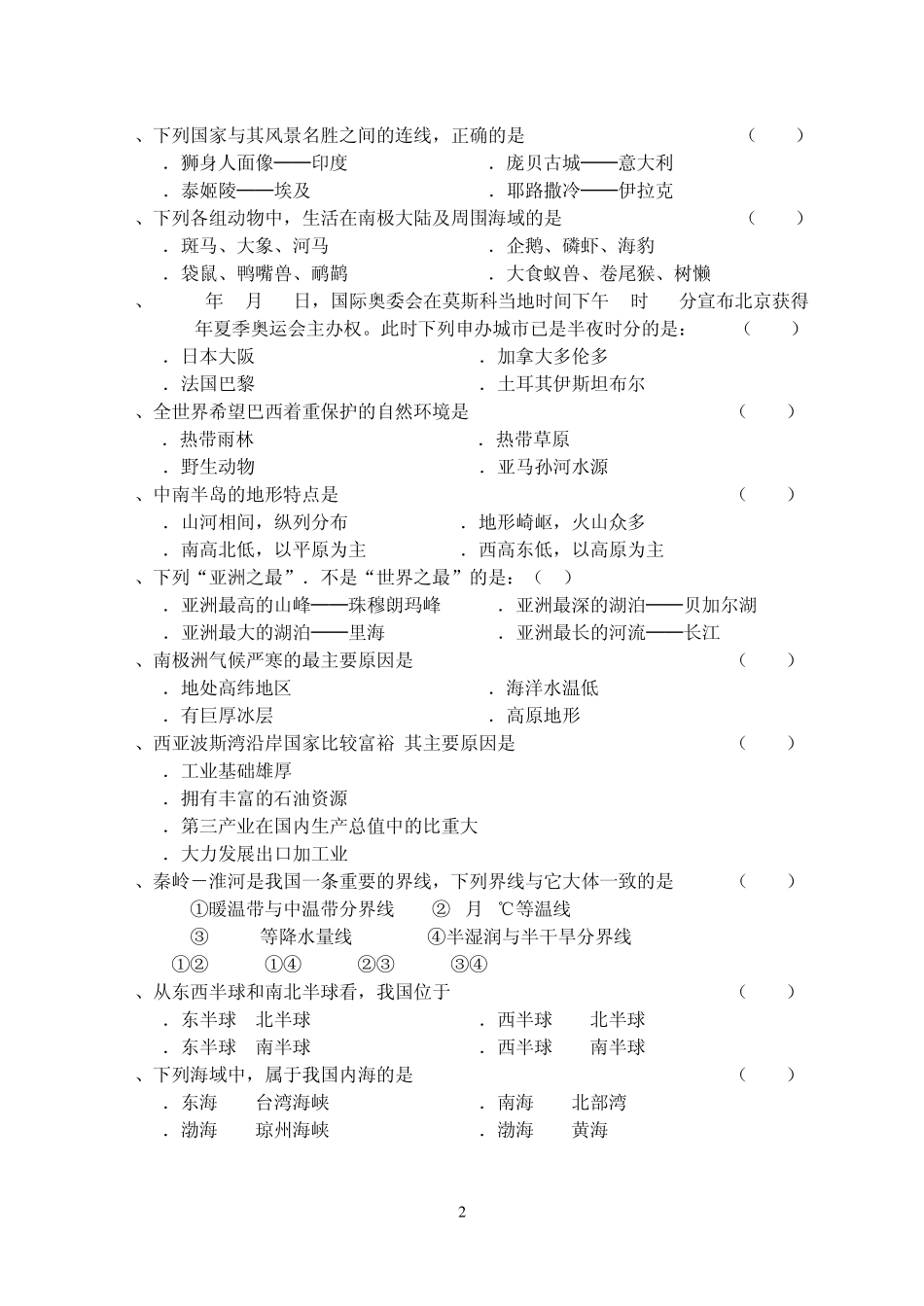 、下列国家与其风景名胜之间的连线，正确的是 （ ）

．狮身人面像——印度 ．庞贝古城——意大利

．泰姬陵——埃及 ．耶路撒冷——伊拉克

、下列各组动物中，生活在南极大陆及周围海域的是 （ ）

．斑马、大象、河马 ．企鹅、磷虾、海豹

．袋鼠、鸭嘴兽、鸸鹋 ．大食蚁兽、卷尾猴、树懒

、 年 月 日，国际奥委会在莫斯科当地时间下午 时 分宣布北京获得 年夏季奥运会主办权。此时下列申办城市已是半夜时分的是： （ ）

．日本大阪 ．加拿大多伦多

．法国巴黎 ．土耳其伊斯坦布尔

、全世界希望巴西着重保护的自然环境是 （ ）

．热带雨林 ．热带草原

．野生动物 ．亚马孙河水源

、中南半岛的地形特点是 （ ）

．山河相间，纵列分布 ．地形崎岖，火山众多

．南高北低，以平原为主 ．西高东低，以高原为主

、下列“亚洲之最”．不是“世界之最”的是：（ ）

．亚洲最高的山峰——珠穆朗玛峰 ．亚洲最深的湖泊——贝加尔湖

．亚洲最大的湖泊——里海 ．亚洲最长的河流——长江

、南极洲气候严寒的最主要原因是 （ ）

．地处高纬地区 ．海洋水温低

．有巨厚冰层 ．高原地形

、西亚波斯湾沿岸国家比较富裕 其主要原因是 （ ）

．工业基础雄厚

．拥有丰富的石油资源

．第三产业在国内生产总值中的比重大

．大力发展出口加工业

、秦岭－淮河是我国一条重要的界线，下列界线与它大体一致的是 （ ）

①暖温带与中温带分界线 ② 月 ℃等温线

③ 等降水量线 ④半湿润与半干旱分界线

①② ①④ ②③ ③④

、从东西半球和南北半球看，我国位于 （ ）

．东半球 北半球 ．西半球 北半球

．东半球 南半球 ．西半球 南半球

、下列海域中，属于我国内海的是 （ ）

．东海 台湾海峡 ．南海 北部湾

．渤海 琼州海峡 ．渤海 黄海

2